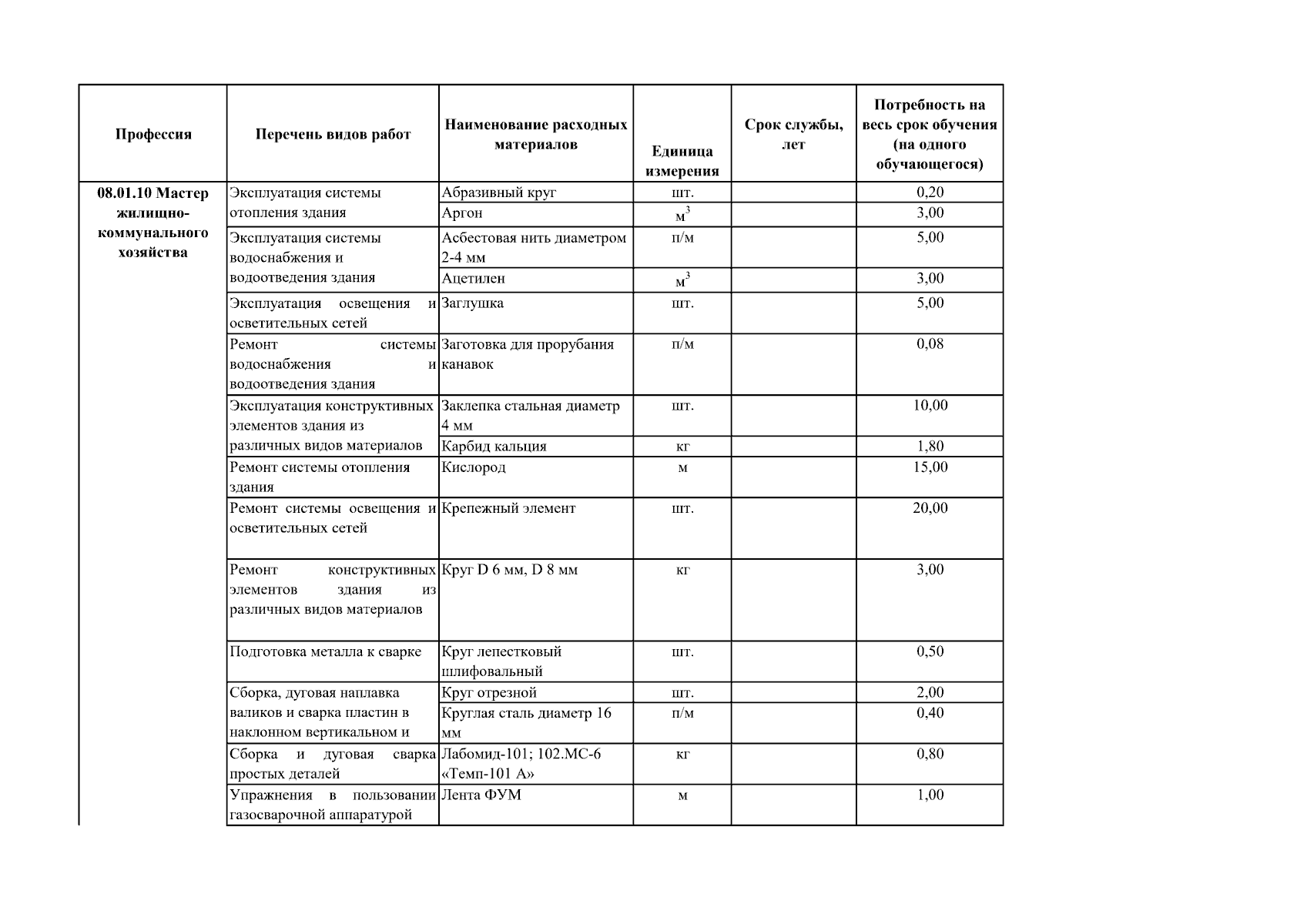 | Профессия | Перечень видов работ | Наименование расходных материалов | Единица измерения | Срок службы, лет | Потребность на весь срок обучения (на одного обучающегося) |
|---|---|---|---|---|---|
| 08.01.10 Мастер жилищно-коммунального хозяйства | Эксплуатация системы отопления здания | Абразивный круг | шт. | | 0,20 |
| | | Аргон | $м^3$ | | 3,00 |
| | Эксплуатация системы водоснабжения и водоотведения здания | Асбестовая нить диаметром 2-4 мм | п/м | | 5,00 |
| | | Ацетилен | $м^3$ | | 3,00 |
| | Эксплуатация освещения и осветительных сетей | Заглушка | шт. | | 5,00 |
| | Ремонт системы водоснабжения и водоотведения здания | Заготовка для прорубания канавок | п/м | | 0,08 |
| | Эксплуатация конструктивных элементов здания из различных видов материалов | Заклепка стальная диаметр 4 мм | шт. | | 10,00 |
| | | Карбид кальция | кг | | 1,80 |
| | Ремонт системы отопления здания | Кислород | м | | 15,00 |
| | Ремонт системы освещения и осветительных сетей | Крепежный элемент | шт. | | 20,00 |
| | Ремонт конструктивных элементов здания из различных видов материалов | Круг D 6 мм, D 8 мм | кг | | 3,00 |
| | Подготовка металла к сварке | Круг лепестковый шлифовальный | шт. | | 0,50 |
| | Сборка, дуговая наплавка валиков и сварка пластин в наклонном вертикальном и | Круг отрезной | шт. | | 2,00 |
| | | Круглая сталь диаметр 16 мм | п/м | | 0,40 |
| | Сборка и дуговая сварка простых деталей | Лабомид-101; 102.МС-6 «Темп-101 А» | кг | | 0,80 |
| | Упражнения в пользовании газосварочной аппаратурой | Лента ФУМ | м | | 1,00 |